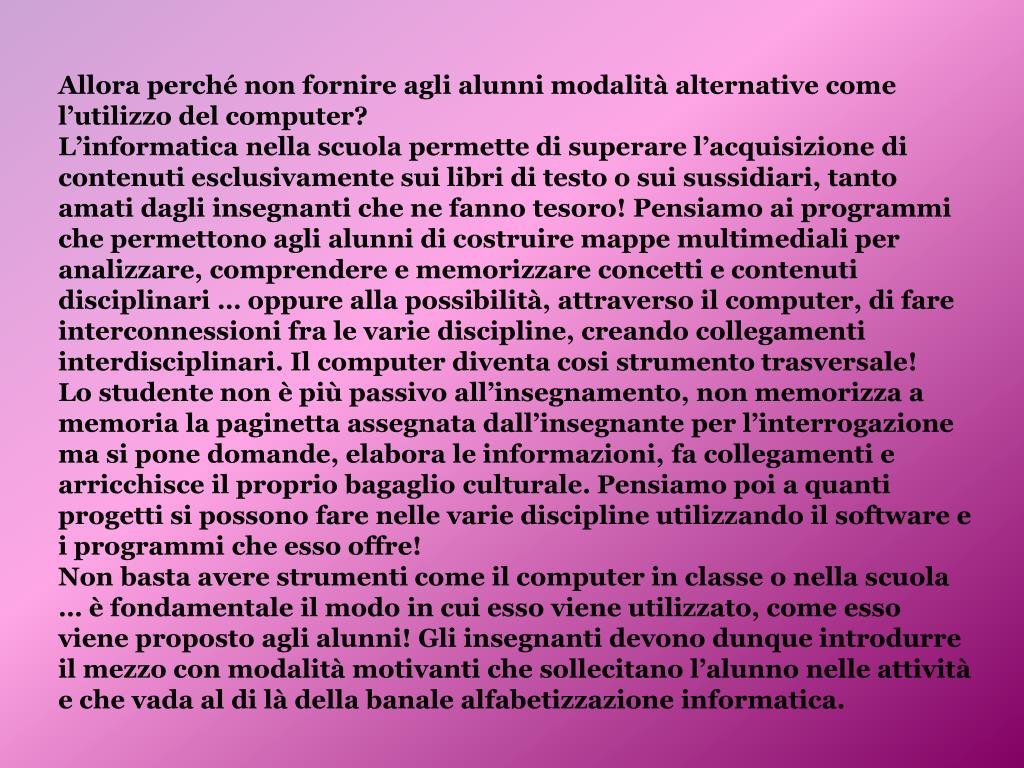 Allora perché non fornire agli alunni modalità alternative come l’utilizzo del computer?
L’informatica nella scuola permette di superare l’acquisizione di contenuti esclusivamente sui libri di testo o sui sussidiari, tanto amati dagli insegnanti che ne fanno tesoro! Pensiamo ai programmi che permettono agli alunni di costruire mappe multimediali per analizzare, comprendere e memorizzare concetti e contenuti disciplinari … oppure alla possibilità, attraverso il computer, di fare interconnessioni fra le varie discipline, creando collegamenti interdisciplinari. Il computer diventa cosi strumento trasversale!
Lo studente non è più passivo all’insegnamento, non memorizza a memoria la paginetta assegnata dall’insegnante per l’interrogazione ma si pone domande, elabora le informazioni, fa collegamenti e arricchisce il proprio bagaglio culturale. Pensiamo poi a quanti progetti si possono fare nelle varie discipline utilizzando il software e i programmi che esso offre!
Non basta avere strumenti come il computer in classe o nella scuola … è fondamentale il modo in cui esso viene utilizzato, come esso viene proposto agli alunni! Gli insegnanti devono dunque introdurre il mezzo con modalità motivanti che sollecitano l’alunno nelle attività e che vada al di là della banale alfabetizzazione informatica.